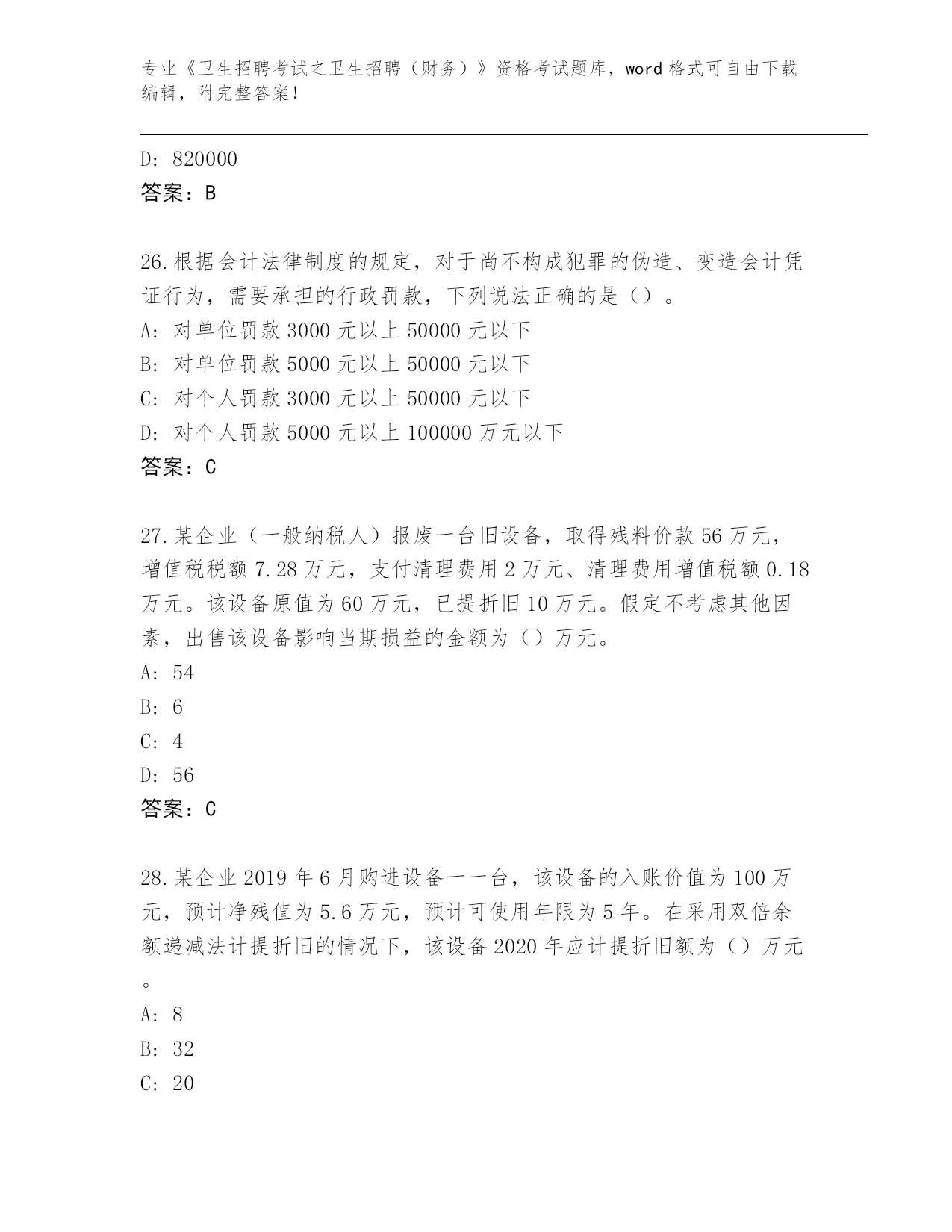 专业《卫生招聘考试之卫生招聘（财务）》资格考试题库，word 格式可自由下载编辑，附完整答案！

D: 820000
答案：B

26.根据会计法律制度的规定，对于尚不构成犯罪的伪造、变造会计凭证行为，需要承担的行政罚款，下列说法正确的是（）。
A: 对单位罚款 3000 元以上 50000 元以下
B: 对单位罚款 5000 元以上 50000 元以下
C: 对个人罚款 3000 元以上 50000 元以下
D: 对个人罚款 5000 元以上 100000 万元以下
答案：C

27.某企业（一般纳税人）报废一台旧设备，取得残料价款 56 万元，增值税税额 7.28 万元，支付清理费用 2 万元、清理费用增值税额 0.18 万元。该设备原值为 60 万元，已提折旧 10 万元。假定不考虑其他因素，出售该设备影响当期损益的金额为（）万元。
A: 54
B: 6
C: 4
D: 56
答案：C

28.某企业 2019 年 6 月购进设备一一台，该设备的入账价值为 100 万元，预计净残值为 5.6 万元，预计可使用年限为 5 年。在采用双倍余额递减法计提折旧的情况下，该设备 2020 年应计提折旧额为（）万元。
A: 8
B: 32
C: 20